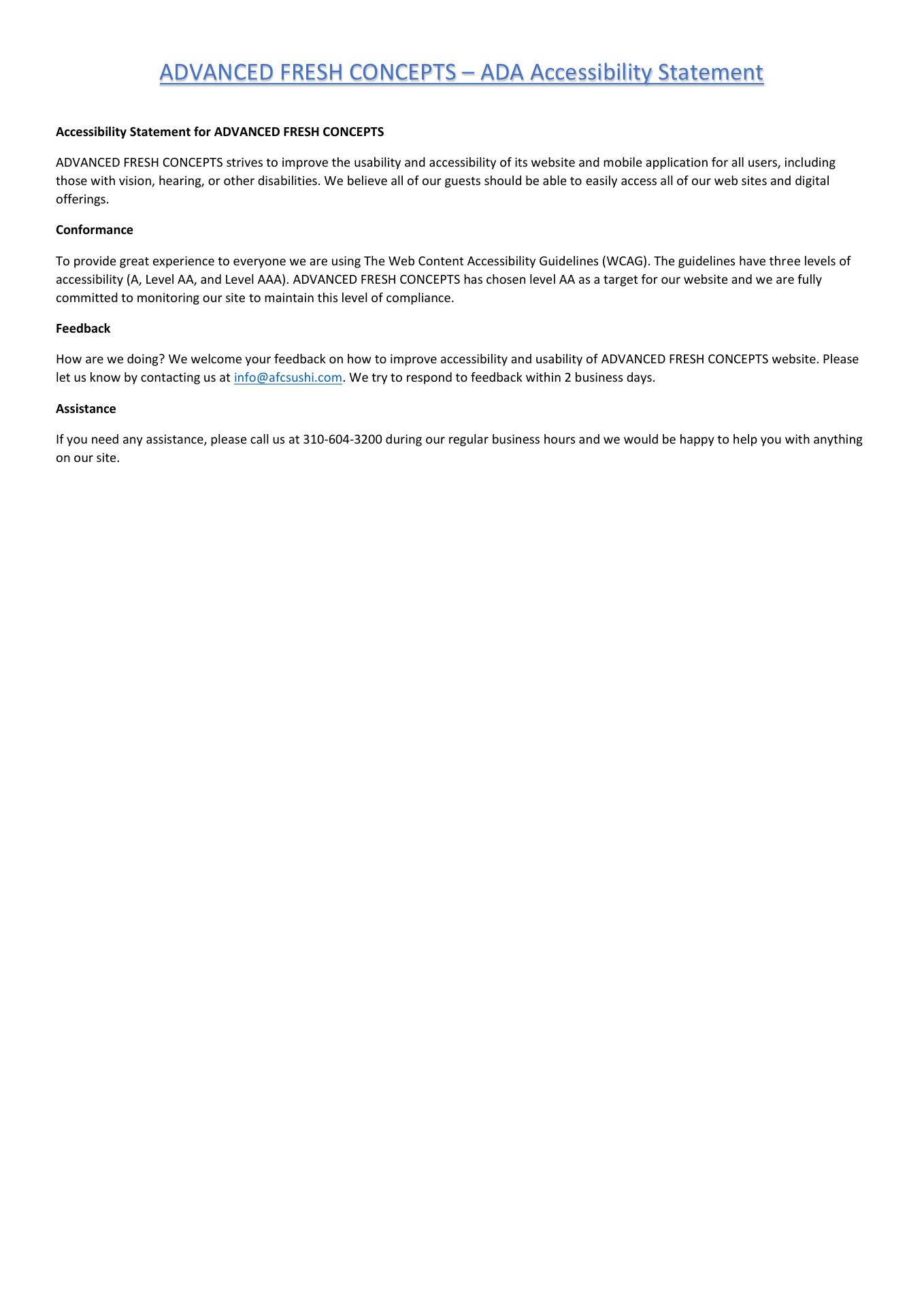 ADVANCED FRESH CONCEPTS – ADA Accessibility Statement

Accessibility Statement for ADVANCED FRESH CONCEPTS

ADVANCED FRESH CONCEPTS strives to improve the usability and accessibility of its website and mobile application for all users, including those with vision, hearing, or other disabilities. We believe all of our guests should be able to easily access all of our web sites and digital offerings.

Conformance

To provide great experience to everyone we are using The Web Content Accessibility Guidelines (WCAG). The guidelines have three levels of accessibility (A, Level AA, and Level AAA). ADVANCED FRESH CONCEPTS has chosen level AA as a target for our website and we are fully committed to monitoring our site to maintain this level of compliance.

Feedback

How are we doing? We welcome your feedback on how to improve accessibility and usability of ADVANCED FRESH CONCEPTS website. Please let us know by contacting us at info@afcsushi.com. We try to respond to feedback within 2 business days.

Assistance

If you need any assistance, please call us at 310-604-3200 during our regular business hours and we would be happy to help you with anything on our site.